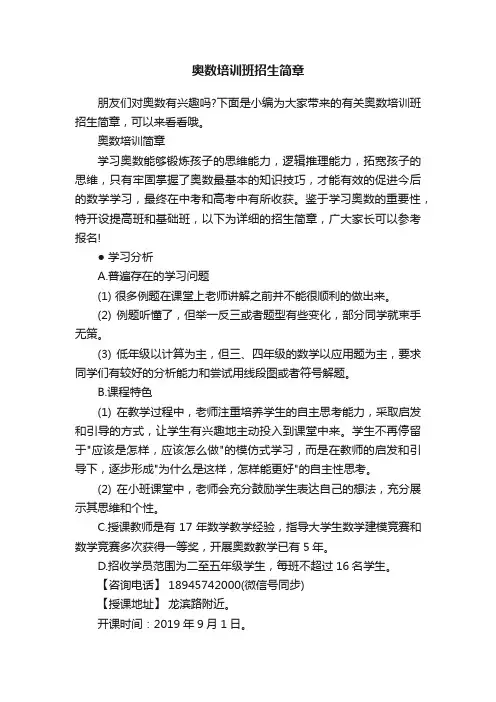 奥数培训班招生简章

朋友们对奥数有兴趣吗?下面是小编为大家带来的有关奥数培训班招生简章，可以来看看哦。

奥数培训简章

学习奥数能够锻炼孩子的思维能力，逻辑推理能力，拓宽孩子的思维，只有牢固掌握了奥数最基本的知识技巧，才能有效的促进今后的数学学习，最终在中考和高考中有所收获。鉴于学习奥数的重要性，特开设提高班和基础班，以下为详细的招生简章，广大家长可以参考报名!

● 学习分析

A.普遍存在的学习问题

(1) 很多例题在课堂上老师讲解之前并不能很顺利的做出来。

(2) 例题听懂了，但举一反三或者题型有些变化，部分同学就束手无策。

(3) 低年级以计算为主，但三、四年级的数学以应用题为主，要求同学们有较好的分析能力和尝试用线段图或者符号解题。

B.课程特色

(1) 在教学过程中，老师注重培养学生的自主思考能力，采取启发和引导的方式，让学生有兴趣地主动投入到课堂中来。学生不再停留于"应该是怎样，应该怎么做"的模仿式学习，而是在教师的启发和引导下，逐步形成"为什么是这样，怎样能更好"的自主性思考。

(2) 在小班课堂中，老师会充分鼓励学生表达自己的想法，充分展示其思维和个性。

C.授课教师是有 17 年数学教学经验，指导大学生数学建模竞赛和数学竞赛多次获得一等奖，开展奥数教学已有 5 年。

D.招收学员范围为二至五年级学生，每班不超过 16 名学生。

【咨询电话】 18945742000(微信号同步)

【授课地址】 龙滨路附近。

开课时间：2019 年 9 月 1 日。